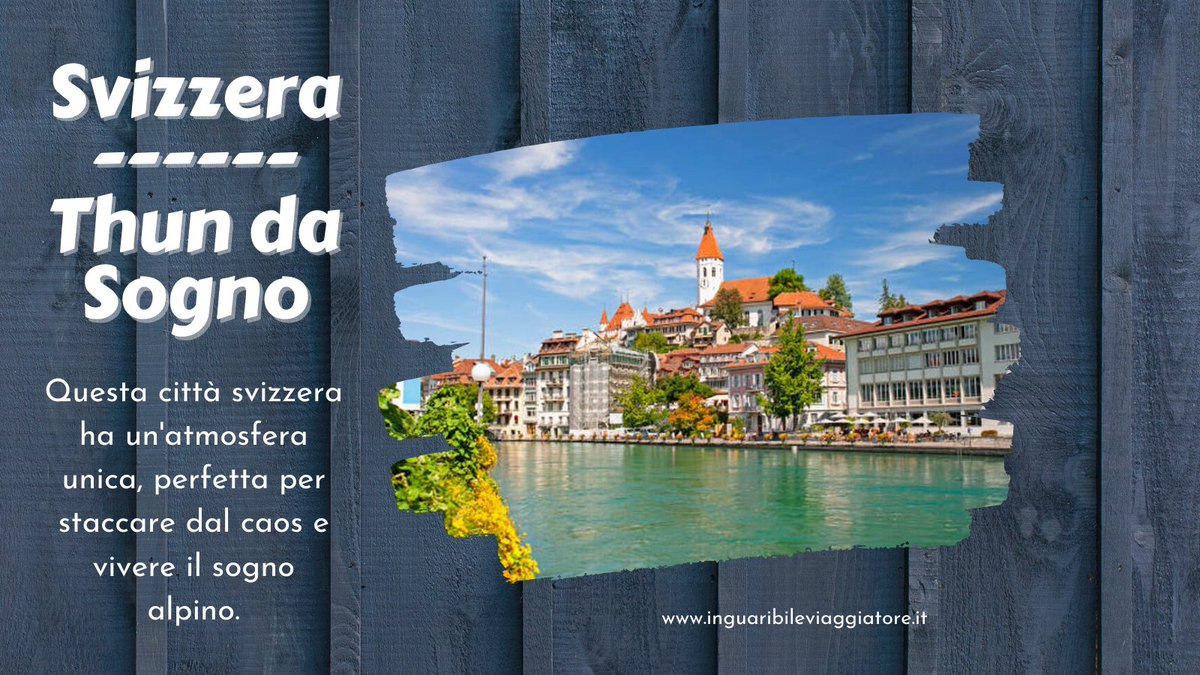 Svizzera
------
Thun da Sogno

Questa città svizzera ha un'atmosfera unica, perfetta per staccare dal caos e vivere il sogno alpino.

www.inguaribileviaggiatore.it